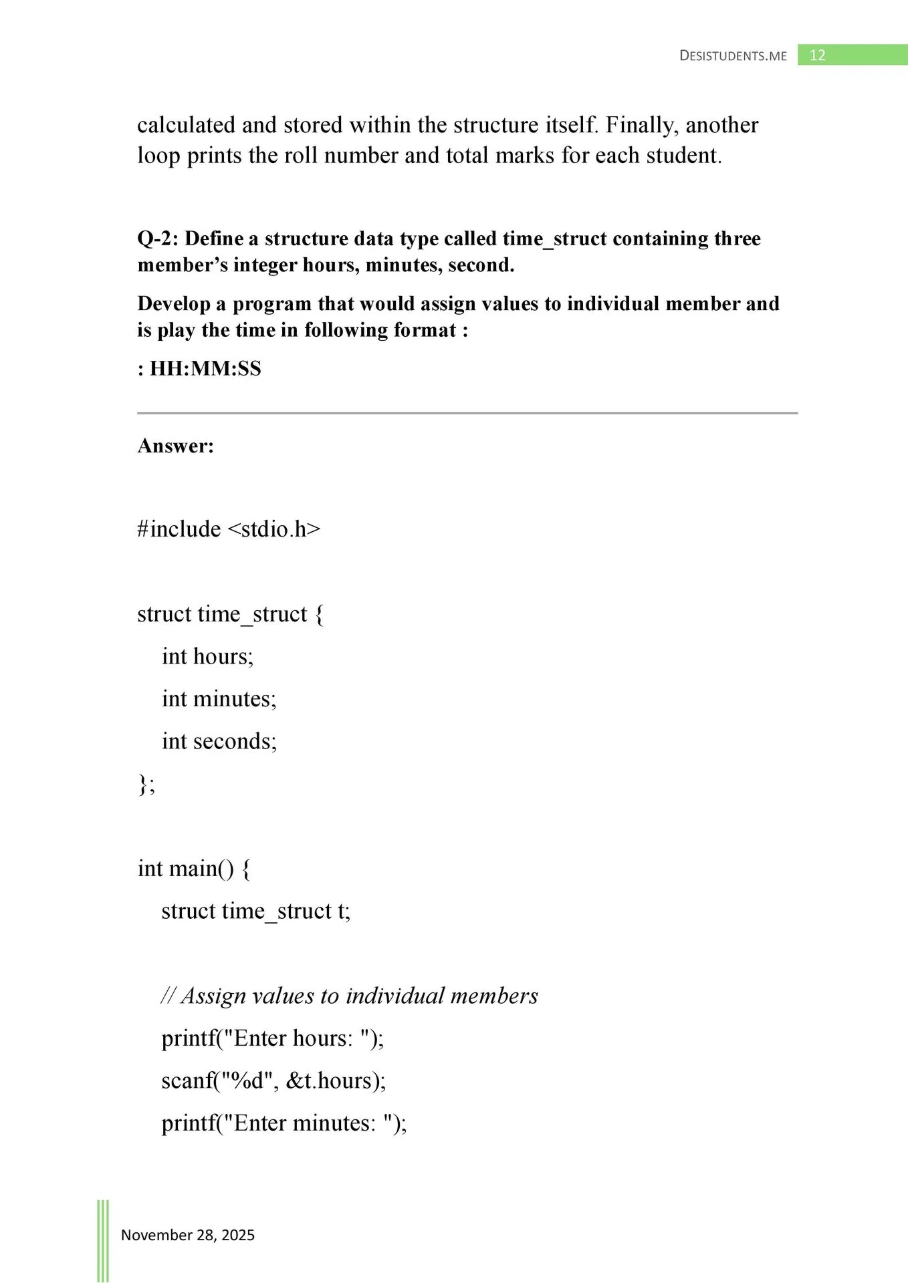 DESISTUDENTS.ME 12

calculated and stored within the structure itself. Finally, another loop prints the roll number and total marks for each student.

Q-2: Define a structure data type called time_struct containing three member's integer hours, minutes, second.

Develop a program that would assign values to individual member and is play the time in following format :

: HH:MM:SS

Answer:

#include <stdio.h>

struct time_struct {
int hours;
int minutes;
int seconds;
};

int main() {
struct time_struct t;

// Assign values to individual members
printf("Enter hours: ");
scanf("%d", &t.hours);
printf("Enter minutes: ");

November 28, 2025